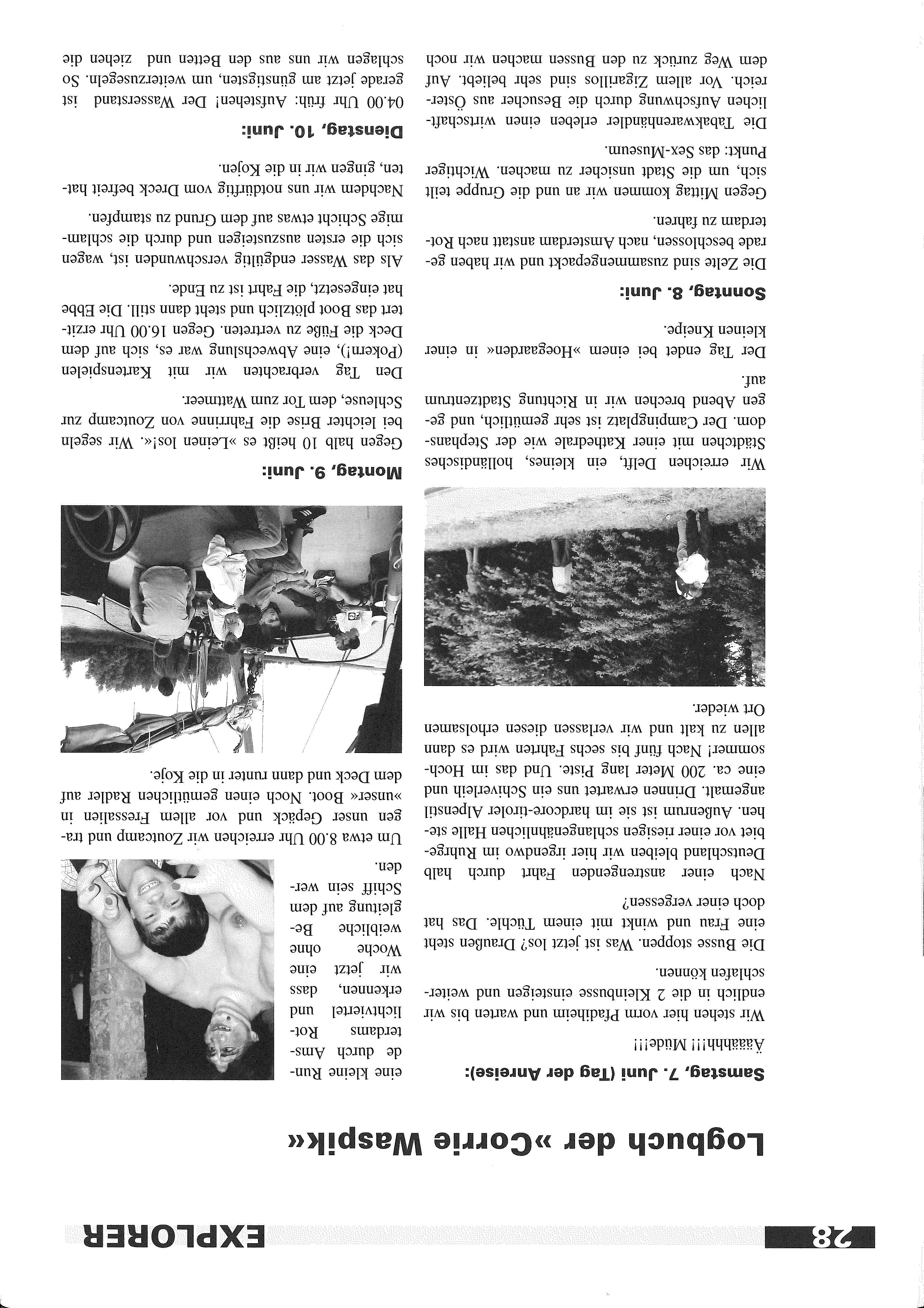 28 EXPLORER

Logbuch der »Corrie Waspik«

Samstag, 7. Juni (Tag der Anreise):

Ääähhh!!! Müde!!!

Wir stehen hier vorm Pfadiheim und warten bis wir endlich in die 2 Kleinbusse einsteigen und weiterschlafen können.

Die Busse stoppen. Was ist jetzt los? Draußen steht eine Frau und winkt mit einem Tüchle. Das hat doch einer vergessen?

Nach einer anstrengenden Fahrt durch halb Deutschland bleiben wir hier irgendwo im Ruhrgebiet vor einer riesigen schlangenähnlichen Halle stehen. Außenrum ist sie im hardcore-tiroler Alpenstil angemalt. Drinnen erwartet uns ein Schiverleih und eine ca. 200 Meter lang Piste. Und das im Hochsommer! Nach fünf bis sechs Fahrten wird es dann allen zu kalt und wir verlassen diesen erholsamen Ort wieder.

Wir erreichen Delft, ein kleines, holländisches Städtchen mit einer Kathedrale wie der Stephansdom. Der Campingplatz ist sehr gemütlich, und gegen Abend brechen wir in Richtung Stadtzentrum auf.

Der Tag endet bei einem »Hoegaarden« in einer kleinen Kneipe.

Sonntag, 8. Juni:

Die Zelte sind zusammengepackt und wir haben gerade beschlossen, nach Amsterdam anstatt nach Rotterdam zu fahren.

Gegen Mittag kommen wir an und die Gruppe teilt sich, um die Stadt unsicher zu machen. Wichtiger Punkt: das Sex-Museum.

Die Tabakwarenhändler erleben einen wirtschaftlichen Aufschwung durch die Besucher aus Österreich. Vor allem Zigarillos sind sehr beliebt. Auf dem Weg zurück zu den Bussen machen wir noch eine kleine Runde durch Amsterdams Rotlichtviertel und erkennen, dass wir jetzt eine Woche ohne weibliche Begleitung auf dem Schiff sein werden.

Um etwa 8.00 Uhr erreichen wir Zoutcamp und tragen unser Gepäck und vor allem Fressalien in »unser« Boot. Noch einen gemütlichen Radler auf dem Deck und dann runter in die Koje.

Montag, 9. Juni:

Gegen halb 10 heißt es »Leinen los!«. Wir segeln bei leichter Brise die Fahrrinne von Zoutcamp zur Schleuse, dem Tor zum Wattmeer.

Den Tag verbrachten wir mit Kartenspielen (Pokern!), eine Abwechslung war es, sich auf dem Deck die Füße zu vertreten. Gegen 16.00 Uhr erzittert das Boot plötzlich und steht dann still. Die Ebbe hat eingesetzt, die Fahrt ist zu Ende.

Als das Wasser endgültig verschwunden ist, wagen sich die ersten auszusteigen und durch die schlammige Schicht etwas auf dem Grund zu stampfen.

Nachdem wir uns notdürftig vom Dreck befreit hatten, gingen wir in die Kojen.

Dienstag, 10. Juni:

04.00 Uhr früh: Aufstehen! Der Wasserstand ist gerade jetzt am günstigsten, um weiterzusegeln. So schlagen wir uns aus den Betten und ziehen die